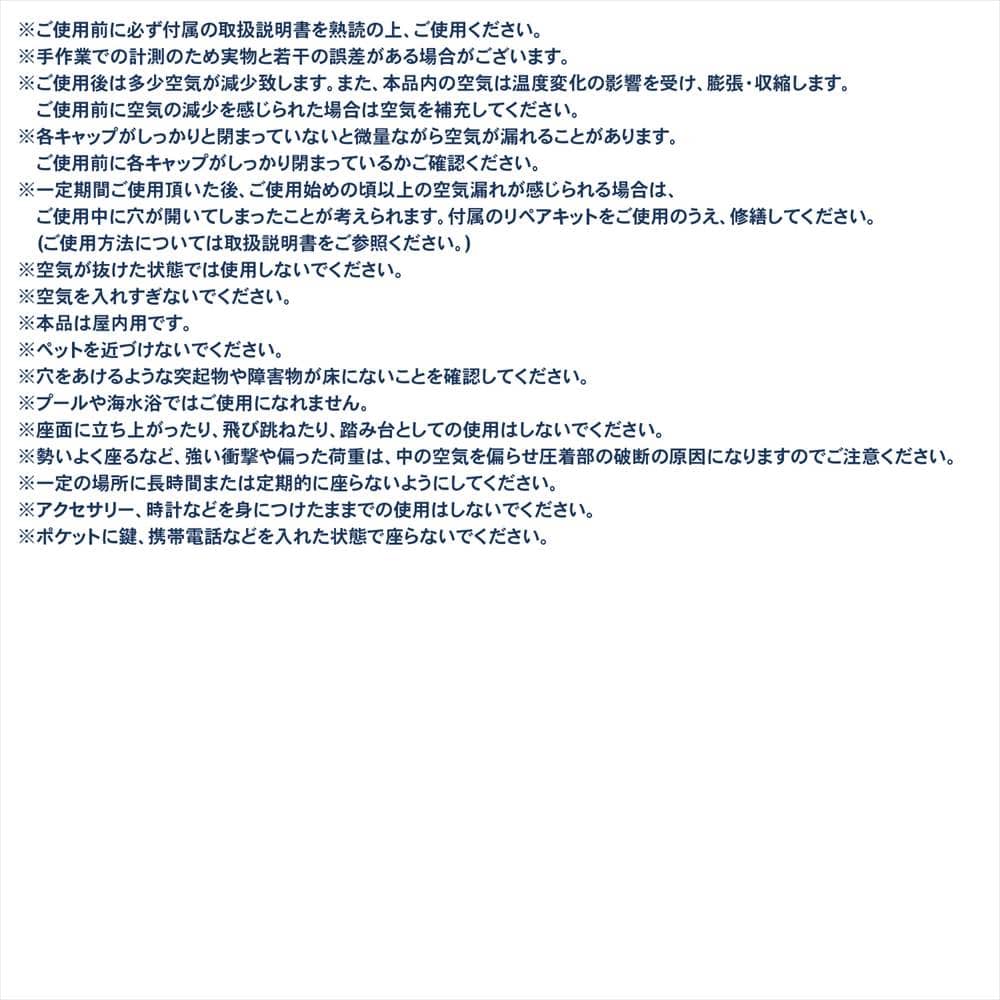 ※ご使用前に必ず付属の取扱説明書を熟読の上、ご使用ください。
※手作業での計測のため実物と若干の誤差がある場合がございます。
※ご使用後は多少空気が減少致します。また、本品内の空気は温度変化の影響を受け、膨張・収縮します。
ご使用前に空気の減少を感じられた場合は空気を補充してください。
※各キャップがしっかりと閉まっていないと微量ながら空気が漏れることがあります。
ご使用前に各キャップがしっかり閉まっているかご確認ください。
※一定期間ご使用頂いた後、ご使用始めの頃以上の空気漏れが感じられる場合は、
ご使用中に穴が開いてしまったことが考えられます。付属のリペアキットをご使用のうえ、修繕してください。
(ご使用方法については取扱説明書をご参照ください。)
※空気が抜けた状態では使用しないでください。
※空気を入れすぎないでください。
※本品は屋内用です。
※ペットを近づけないでください。
※穴をあけるような突起物や障害物が床にないことを確認してください。
※プールや海水浴ではご使用になれません。
※座面に立ち上がったり、飛び跳ねたり、踏み台としての使用はしないでください。
※勢いよく座るなど、強い衝撃や偏った荷重は、中の空気を偏らせ圧着部の破断の原因になりますのでご注意ください。
※一定の場所に長時間または定期的に座らないようにしてください。
※アクセサリー、時計などを身につけたままでの使用はしないでください。
※ポケットに鍵、携帯電話などを入れた状態で座らないでください。